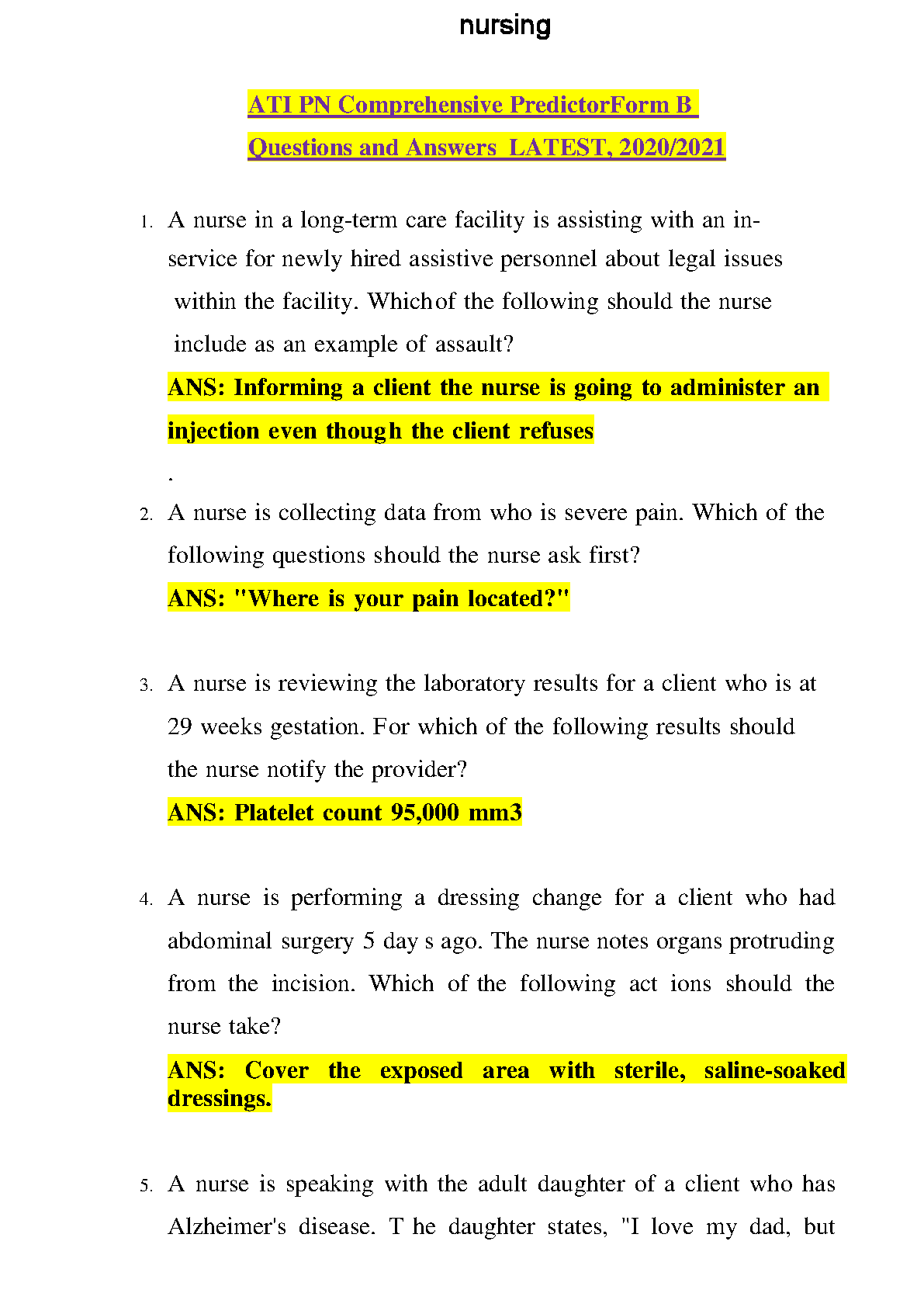 nursing

ATI PN Comprehensive PredictorForm B

Questions and Answers LATEST, 2020/2021

1. A nurse in a long-term care facility is assisting with an in-service for newly hired assistive personnel about legal issues within the facility. Whichof the following should the nurse include as an example of assault?

ANS: Informing a client the nurse is going to administer an injection even though the client refuses

.

2. A nurse is collecting data from who is severe pain. Which of the following questions should the nurse ask first?

ANS: "Where is your pain located?"

3. A nurse is reviewing the laboratory results for a client who is at 29 weeks gestation. For which of the following results should the nurse notify the provider?

ANS: Platelet count 95,000 mm3

4. A nurse is performing a dressing change for a client who had abdominal surgery 5 day s ago. The nurse notes organs protruding from the incision. Which of the following act ions should the nurse take?

ANS: Cover the exposed area with sterile, saline-soaked dressings.

5. A nurse is speaking with the adult daughter of a client who has Alzheimer's disease. T he daughter states, "I love my dad, but